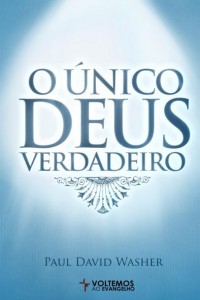 O ÚNICO
DEUS
VERDADEIRO

PAUL DAVID WASHER

VOLTEMOS
AO EVANGELHO